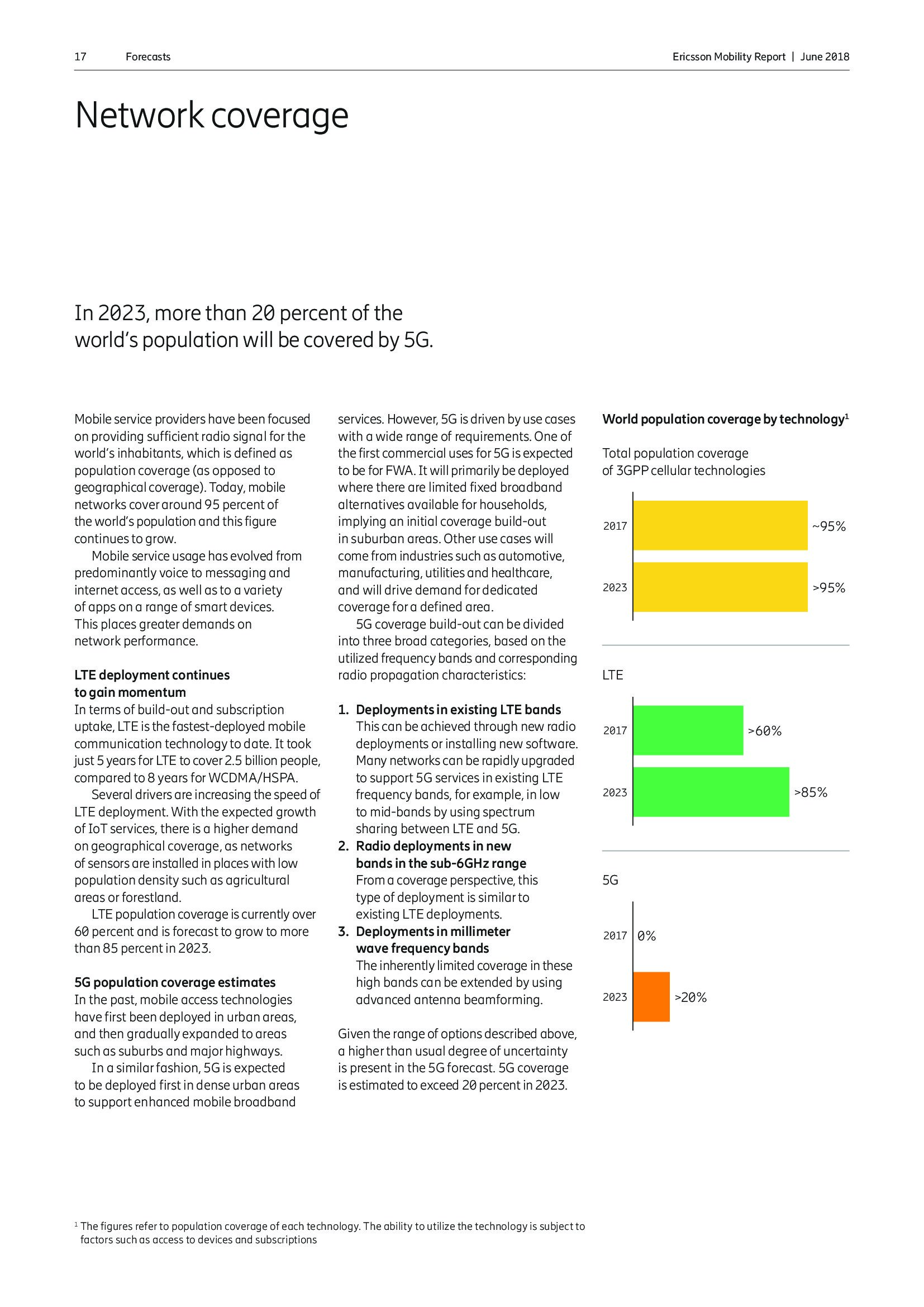 17 Forecasts

Ericsson Mobility Report | June 2018

Network coverage

In 2023, more than 20 percent of the world's population will be covered by 5G.

Mobile service providers have been focused on providing sufficient radio signal for the world's inhabitants, which is defined as population coverage (as opposed to geographical coverage). Today, mobile networks cover around 95 percent of the world's population and this figure continues to grow.

Mobile service usage has evolved from predominantly voice to messaging and internet access, as well as to a variety of apps on a range of smart devices. This places greater demands on network performance.

LTE deployment continues to gain momentum
In terms of build-out and subscription uptake, LTE is the fastest-deployed mobile communication technology to date. It took just 5 years for LTE to cover 2.5 billion people, compared to 8 years for WCDMA/HSPA.

Several drivers are increasing the speed of LTE deployment. With the expected growth of IoT services, there is a higher demand on geographical coverage, as networks of sensors are installed in places with low population density such as agricultural areas or forestland.

LTE population coverage is currently over 60 percent and is forecast to grow to more than 85 percent in 2023.

5G population coverage estimates
In the past, mobile access technologies have first been deployed in urban areas, and then gradually expanded to areas such as suburbs and major highways.

In a similar fashion, 5G is expected to be deployed first in dense urban areas to support enhanced mobile broadband services. However, 5G is driven by use cases with a wide range of requirements. One of the first commercial uses for 5G is expected to be for FWA. It will primarily be deployed where there are limited fixed broadband alternatives available for households, implying an initial coverage build-out in suburban areas. Other use cases will come from industries such as automotive, manufacturing, utilities and healthcare, and will drive demand for dedicated coverage for a defined area.

5G coverage build-out can be divided into three broad categories, based on the utilized frequency bands and corresponding radio propagation characteristics:

1. Deployments in existing LTE bands
This can be achieved through new radio deployments or installing new software. Many networks can be rapidly upgraded to support 5G services in existing LTE frequency bands, for example, in low to mid-bands by using spectrum sharing between LTE and 5G.
2. Radio deployments in new bands in the sub-6GHz range
From a coverage perspective, this type of deployment is similar to existing LTE deployments.
3. Deployments in millimeter wave frequency bands
The inherently limited coverage in these high bands can be extended by using advanced antenna beamforming.

Given the range of options described above, a higher than usual degree of uncertainty is present in the 5G forecast. 5G coverage is estimated to exceed 20 percent in 2023.

World population coverage by technology$^1$

Total population coverage of 3GPP cellular technologies

2017 ~95%
2023 >95%

LTE

2017 >60%
2023 >85%

5G

2017 0%
2023 >20%

$^1$ The figures refer to population coverage of each technology. The ability to utilize the technology is subject to factors such as access to devices and subscriptions